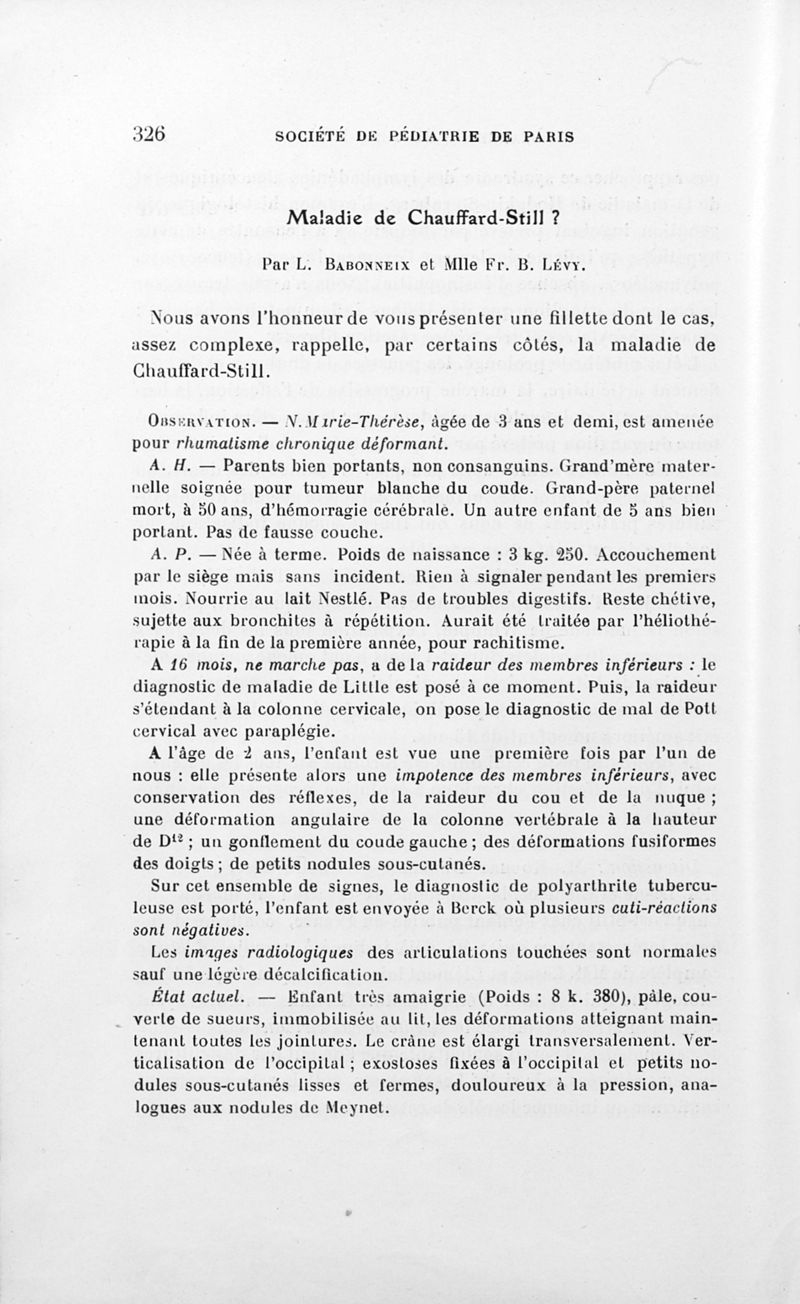 326 SOCIÉTÉ DE PÉDIATRIE DE PARIS

Maladie de Chauffard-Still ?

Par L. Babonneix et Mlle Fr. B. Lévy.

Nous avons l'honneur de vous présenter une fillette dont le cas, assez complexe, rappelle, par certains côtés, la maladie de Chauffard-Still.

Observation. — N. Marie-Thérèse, âgée de 3 ans et demi, est amenée pour rhumatisme chronique déformant.

A. H. — Parents bien portants, non consanguins. Grand'mère maternelle soignée pour tumeur blanche du coude. Grand-père paternel mort, à 50 ans, d'hémorragie cérébrale. Un autre enfant de 5 ans bien portant. Pas de fausse couche.

A. P. — Née à terme. Poids de naissance : 3 kg. 250. Accouchement par le siège mais sans incident. Rien à signaler pendant les premiers mois. Nourrie au lait Nestlé. Pas de troubles digestifs. Reste chétive, sujette aux bronchites à répétition. Aurait été traitée par l'héliothérapie à la fin de la première année, pour rachitisme.

A 16 mois, ne marche pas, a de la raideur des membres inférieurs : le diagnostic de maladie de Little est posé à ce moment. Puis, la raideur s'étendant à la colonne cervicale, on pose le diagnostic de mal de Pott cervical avec paraplégie.

A l'âge de 2 ans, l'enfant est vue une première fois par l'un de nous : elle présente alors une impotence des membres inférieurs, avec conservation des réflexes, de la raideur du cou et de la nuque ; une déformation angulaire de la colonne vertébrale à la hauteur de $D^{12}$ ; un gonflement du coude gauche ; des déformations fusiformes des doigts ; de petits nodules sous-cutanés.

Sur cet ensemble de signes, le diagnostic de polyarthrite tuberculeuse est porté, l'enfant est envoyée à Berck où plusieurs cuti-réactions sont négatives.

Les images radiologiques des articulations touchées sont normales sauf une légère décalcification.

État actuel. — Enfant très amaigrie (Poids : 8 k. 380), pâle, couverte de sueurs, immobilisée au lit, les déformations atteignant maintenant toutes les jointures. Le crâne est élargi transversalement. Verticalisation de l'occipital ; exostoses fixées à l'occipital et petits nodules sous-cutanés lisses et fermes, douloureux à la pression, analogues aux nodules de Meynet.